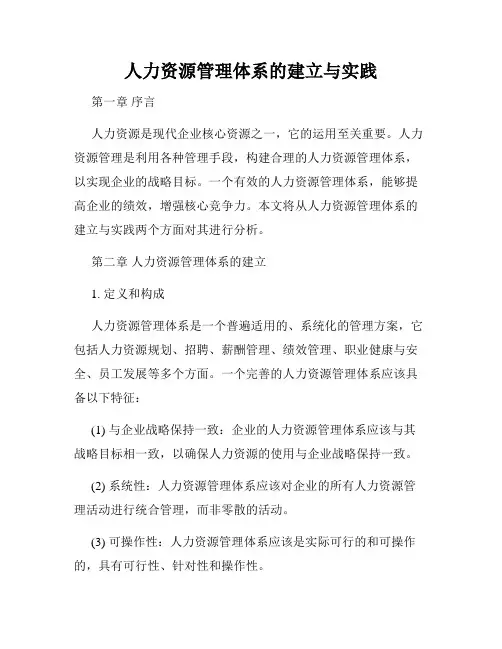 人力资源管理体系的建立与实践

第一章 序言

人力资源是现代企业核心资源之一，它的运用至关重要。人力资源管理是利用各种管理手段，构建合理的人力资源管理体系，以实现企业的战略目标。一个有效的人力资源管理体系，能够提高企业的绩效，增强核心竞争力。本文将从人力资源管理体系的建立与实践两个方面对其进行分析。

第二章 人力资源管理体系的建立

1. 定义和构成

人力资源管理体系是一个普遍适用的、系统化的管理方案，它包括人力资源规划、招聘、薪酬管理、绩效管理、职业健康与安全、员工发展等多个方面。一个完善的人力资源管理体系应该具备以下特征：

(1) 与企业战略保持一致：企业的人力资源管理体系应该与其战略目标相一致，以确保人力资源的使用与企业战略保持一致。

(2) 系统性：人力资源管理体系应该对企业的所有人力资源管理活动进行统合管理，而非零散的活动。

(3) 可操作性：人力资源管理体系应该是实际可行的和可操作的，具有可行性、针对性和操作性。